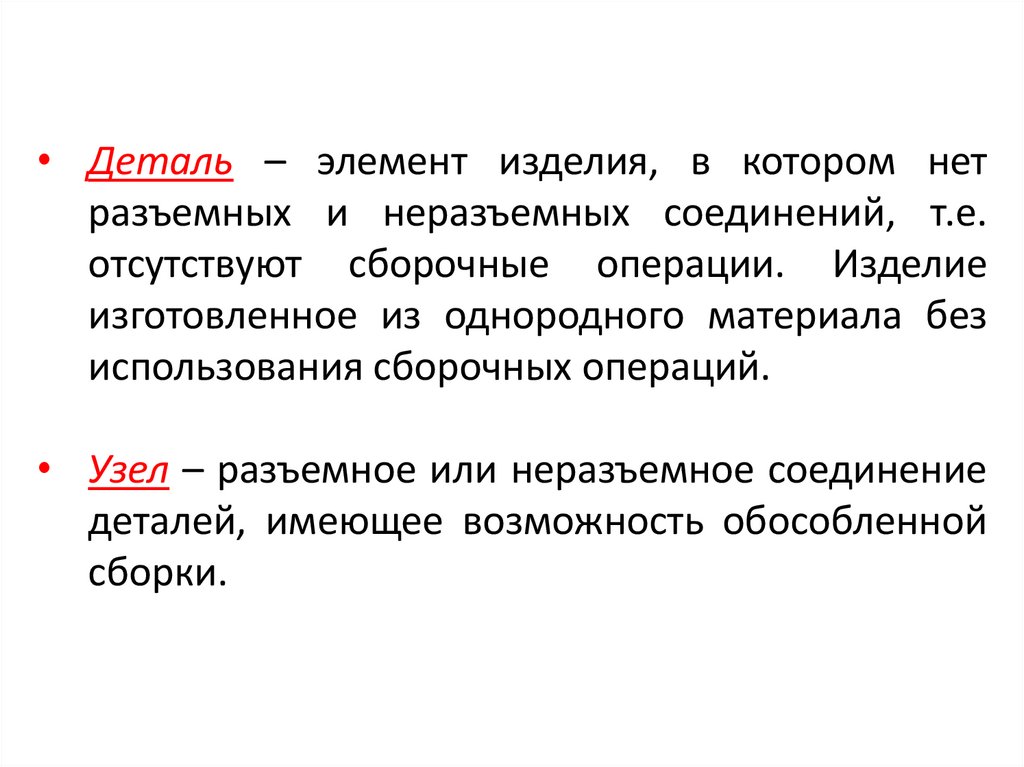 • Деталь – элемент изделия, в котором нет разъемных и неразъемных соединений, т.е. отсутствуют сборочные операции. Изделие изготовленное из однородного материала без использования сборочных операций.

• Узел – разъемное или неразъемное соединение деталей, имеющее возможность обособленной сборки.